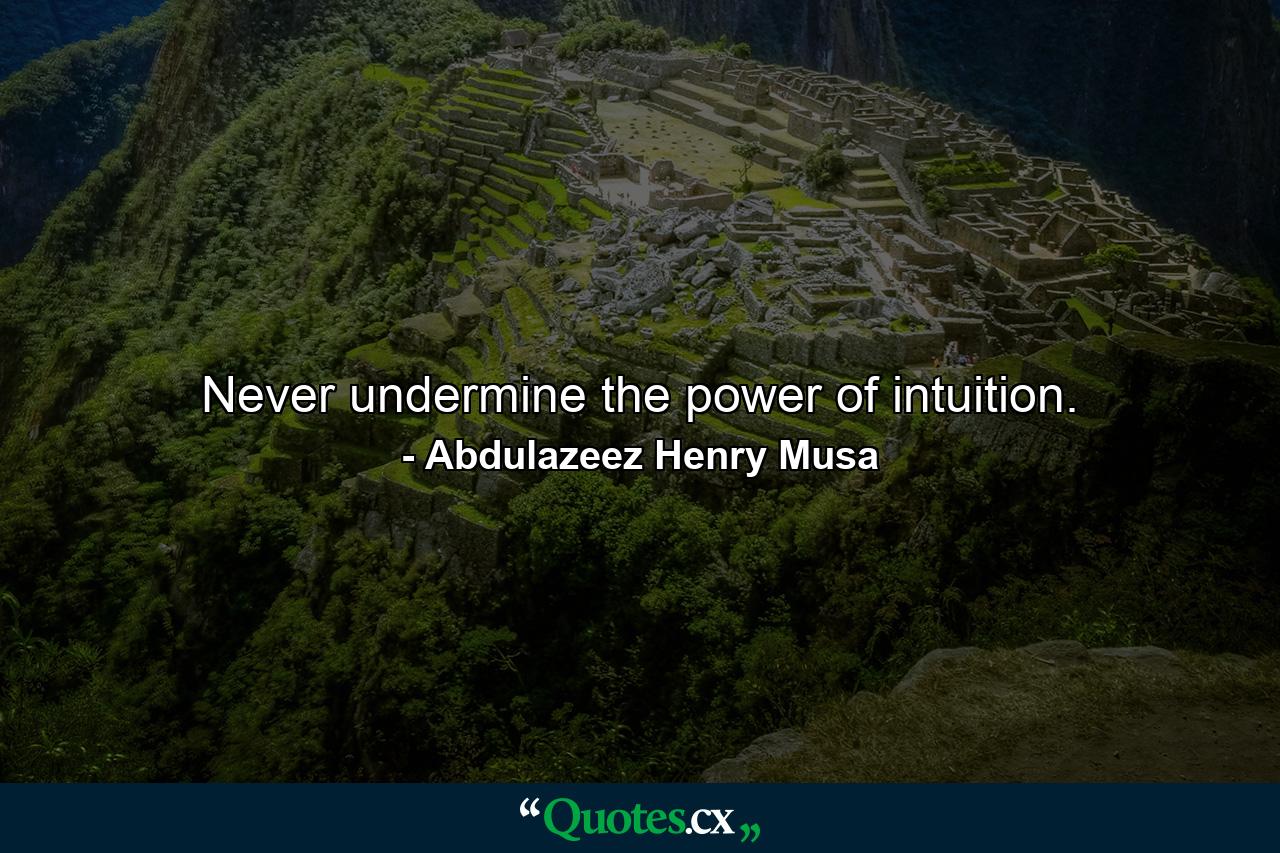 Never undermine the power of intuition.
- Abdulazeez Henry Musa

“Quotes.cx„